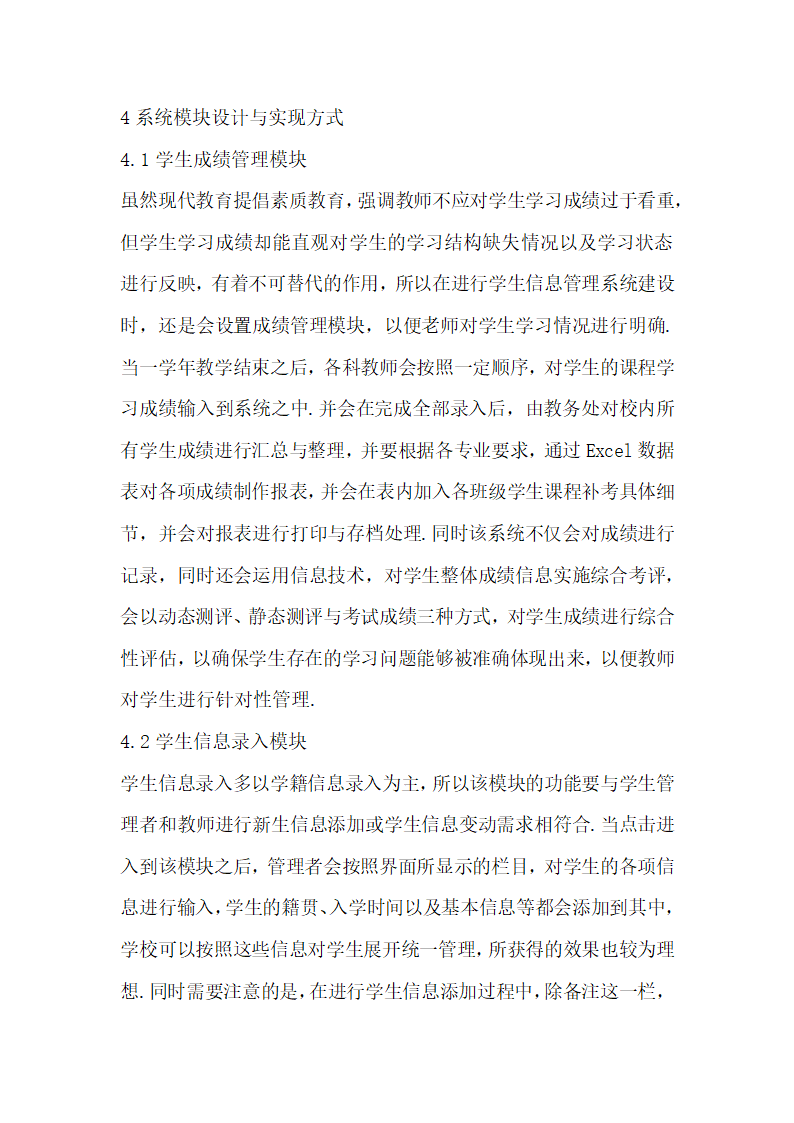 4 系统模块设计与实现方式

4.1 学生成绩管理模块

虽然现代教育提倡素质教育，强调教师不应对学生学习成绩过于看重，但学生学习成绩却能直观对学生的学习结构缺失情况以及学习状态进行反映，有着不可替代的作用，所以在进行学生信息管理系统建设时，还是会设置成绩管理模块，以便老师对学生学习情况进行明确.当一学年教学结束之后，各科教师会按照一定顺序，对学生的课程学习成绩输入到系统之中.并会在完成全部录入后，由教务处对校内所有学生成绩进行汇总与整理，并要根据各专业要求，通过 Excel 数据表对各项成绩制作报表，并会在表内加入各班级学生课程补考具体细节，并会对报表进行打印与存档处理.同时该系统不仅会对成绩进行记录，同时还会运用信息技术，对学生整体成绩信息实施综合考评，会以动态测评、静态测评与考试成绩三种方式，对学生成绩进行综合性评估，以确保学生存在的学习问题能够被准确体现出来，以便教师对学生进行针对性管理.

4.2 学生信息录入模块

学生信息录入多以学籍信息录入为主，所以该模块的功能要与学生管理者和教师进行新生信息添加或学生信息变动需求相符合.当点击进入到该模块之后，管理者会按照界面所显示的栏目，对学生的各项信息进行输入，学生的籍贯、入学时间以及基本信息等都会添加到其中，学校可以按照这些信息对学生展开统一管理，所获得的效果也较为理想.同时需要注意的是，在进行学生信息添加过程中，除备注这一栏，